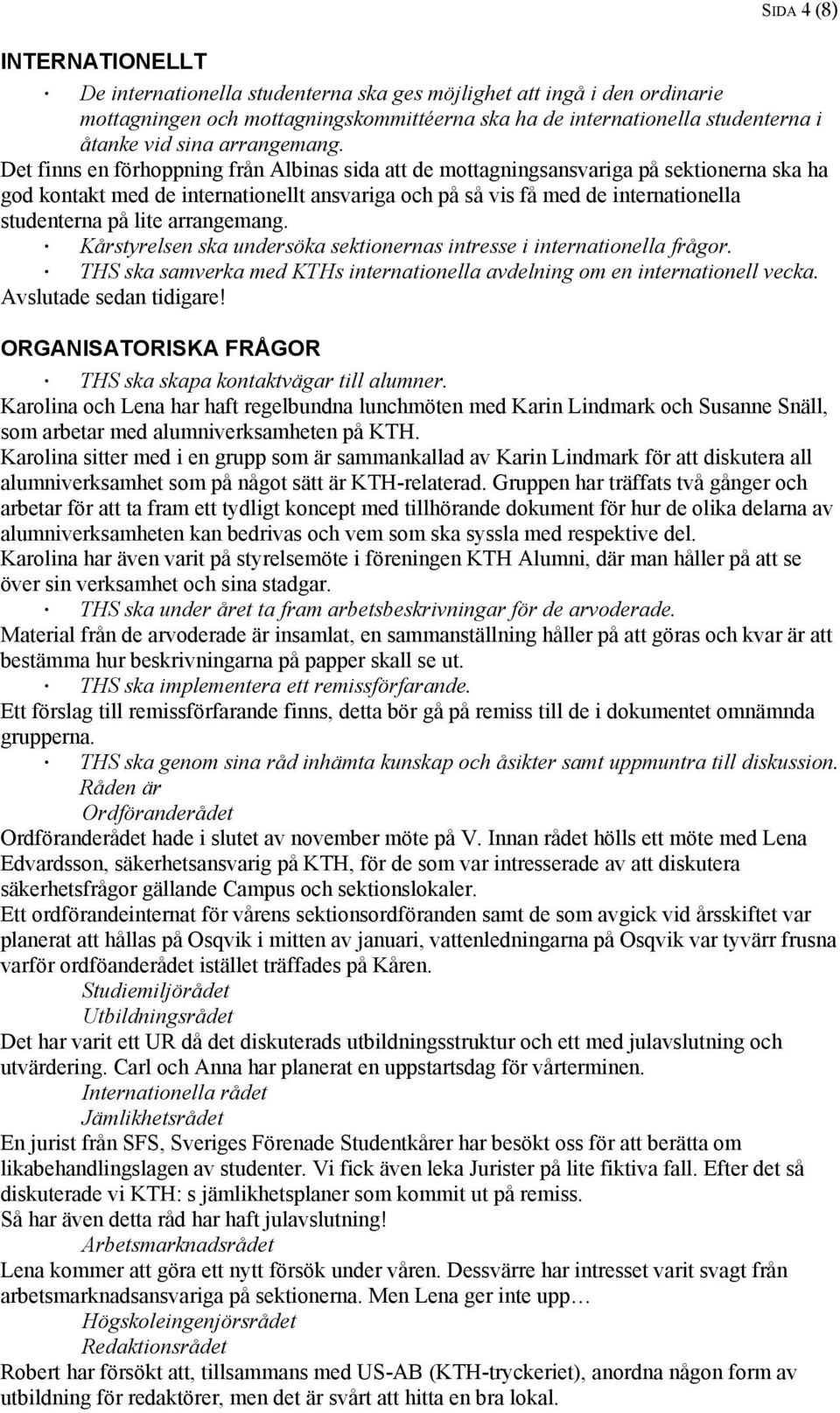 SIDA 4 (8)

INTERNATIONELLT

· De internationella studenterna ska ges möjlighet att ingå i den ordinarie mottagningen och mottagningskommittéerna ska ha de internationella studenterna i åtanke vid sina arrangemang.

Det finns en förhoppning från Albinas sida att de mottagningsansvariga på sektionerna ska ha god kontakt med de internationellt ansvariga och på så vis få med de internationella studenterna på lite arrangemang.

· Kårstyrelsen ska undersöka sektionernas intresse i internationella frågor.

· THS ska samverka med KTHs internationella avdelning om en internationell vecka.

Avslutade sedan tidigare!

ORGANISATORISKA FRÅGOR

· THS ska skapa kontaktvägar till alumner.

Karolina och Lena har haft regelbundna lunchmöten med Karin Lindmark och Susanne Snäll, som arbetar med alumniverksamheten på KTH.

Karolina sitter med i en grupp som är sammankallad av Karin Lindmark för att diskutera all alumniverksamhet som på något sätt är KTH-relaterad. Gruppen har träffats två gånger och arbetar för att ta fram ett tydligt koncept med tillhörande dokument för hur de olika delarna av alumniverksamheten kan bedrivas och vem som ska syssla med respektive del.

Karolina har även varit på styrelsemöte i föreningen KTH Alumni, där man håller på att se över sin verksamhet och sina stadgar.

· THS ska under året ta fram arbetsbeskrivningar för de arvoderade.

Material från de arvoderade är insamlat, en sammanställning håller på att göras och kvar är att bestämma hur beskrivningarna på papper skall se ut.

· THS ska implementera ett remissförfarande.

Ett förslag till remissförfarande finns, detta bör gå på remiss till de i dokumentet omnämnda grupperna.

· THS ska genom sina råd inhämta kunskap och åsikter samt uppmuntra till diskussion.

Råden är

Ordföranderådet

Ordföranderådet hade i slutet av november möte på V. Innan rådet hölls ett möte med Lena Edvardsson, säkerhetsansvarig på KTH, för de som var intresserade av att diskutera säkerhetsfrågor gällande Campus och sektionslokaler.

Ett ordförandeinternat för vårens sektionsordföranden samt de som avgick vid årsskiftet var planerat att hållas på Osqvik i mitten av januari, vattenledningarna på Osqvik var tyvärr frusna varför ordföanderådet istället träffades på Kåren.

Studiemiljörådet

Utbildningsrådet

Det har varit ett UR då det diskuterads utbildningsstruktur och ett med julavslutning och utvärdering. Carl och Anna har planerat en uppstartsdag för vårterminen.

Internationella rådet

Jämlikhetsrådet

En jurist från SFS, Sveriges Förenade Studentkårer har besökt oss för att berätta om likabehandlingslagen av studenter. Vi fick även leka Jurister på lite fiktiva fall. Efter det så diskuterade vi KTH: s jämlikhetsplaner som kommit ut på remiss.

Så har även detta råd har haft julavslutning!

Arbetsmarknadsrådet

Lena kommer att göra ett nytt försök under våren. Dessvärre har intresset varit svagt från arbetsmarknadsansvariga på sektionerna. Men Lena ger inte upp…

Högskoleingenjörsrådet

Redaktionsrådet

Robert har försökt att, tillsammans med US-AB (KTH-tryckeriet), anordna någon form av utbildning för redaktörer, men det är svårt att hitta en bra lokal.